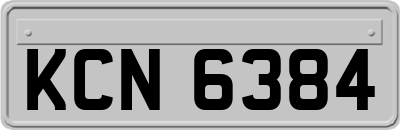 KCN 6384